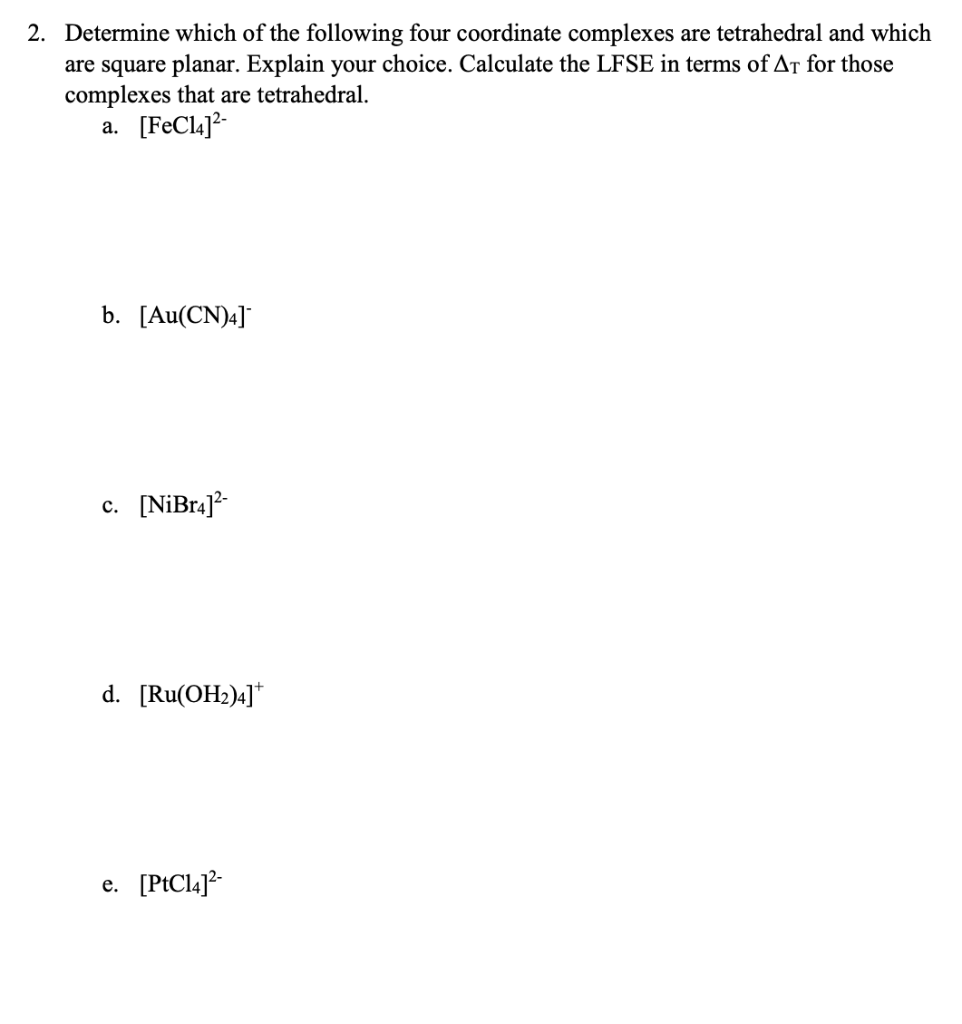 2. Determine which of the following four coordinate complexes are tetrahedral and which are square planar. Explain your choice. Calculate the LFSE in terms of $\Delta_T$ for those complexes that are tetrahedral.

a. $[FeCl_4]^{2-}$

b. $[Au(CN)_4]^-$

c. $[NiBr_4]^{2-}$

d. $[Ru(OH_2)_4]^+$

e. $[PtCl_4]^{2-}$